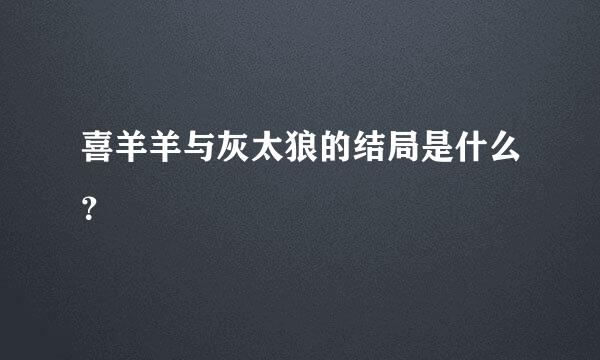 喜羊羊与灰太狼的结局是什么?